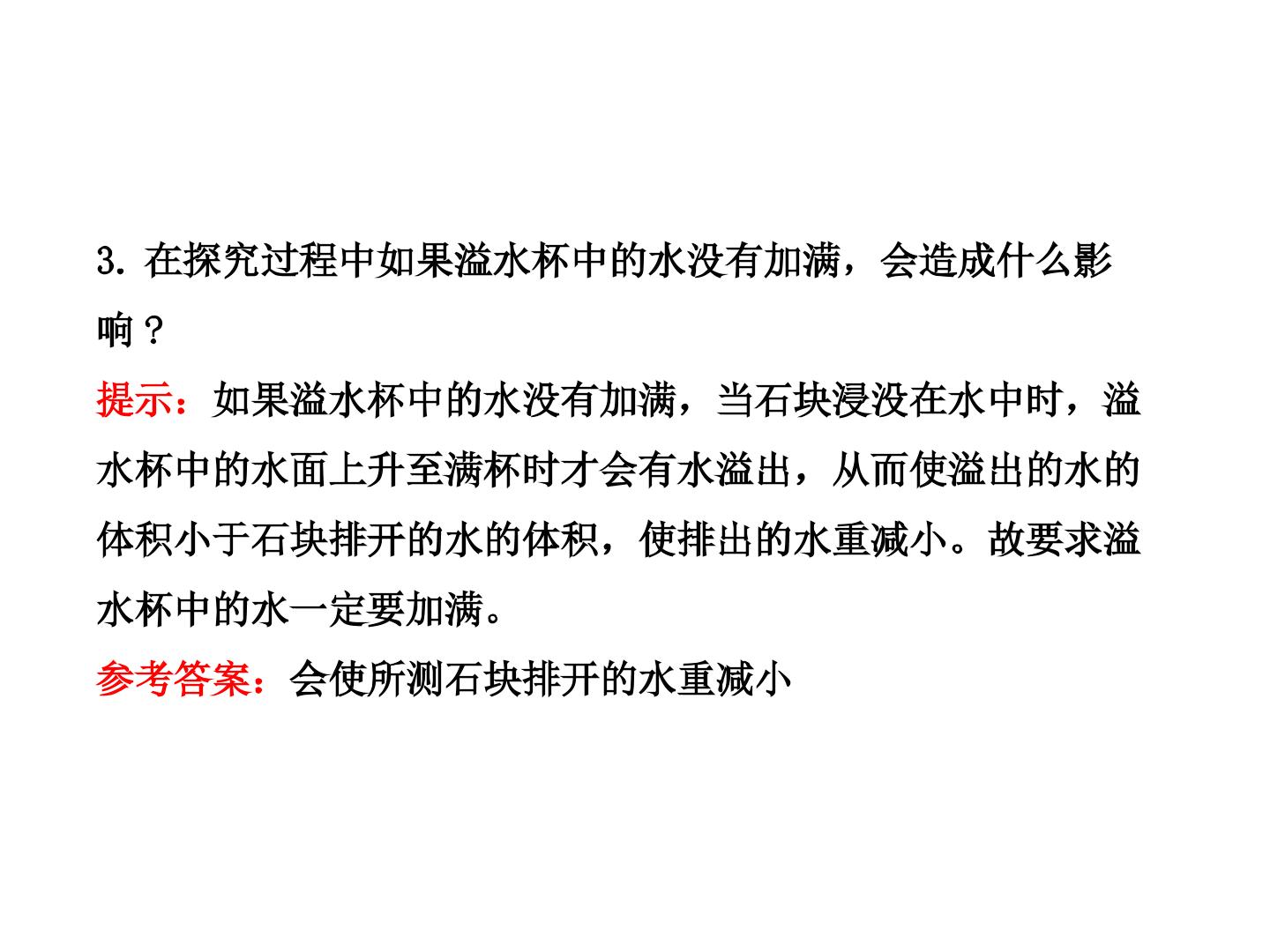 3.在探究过程中如果溢水杯中的水没有加满，会造成什么影响？

提示：如果溢水杯中的水没有加满，当石块浸没在水中时，溢水杯中的水面上升至满杯时才会有水溢出，从而使溢出的水的体积小于石块排开的水的体积，使排出的水重减小。故要求溢水杯中的水一定要加满。

参考答案：会使所测石块排开的水重减小